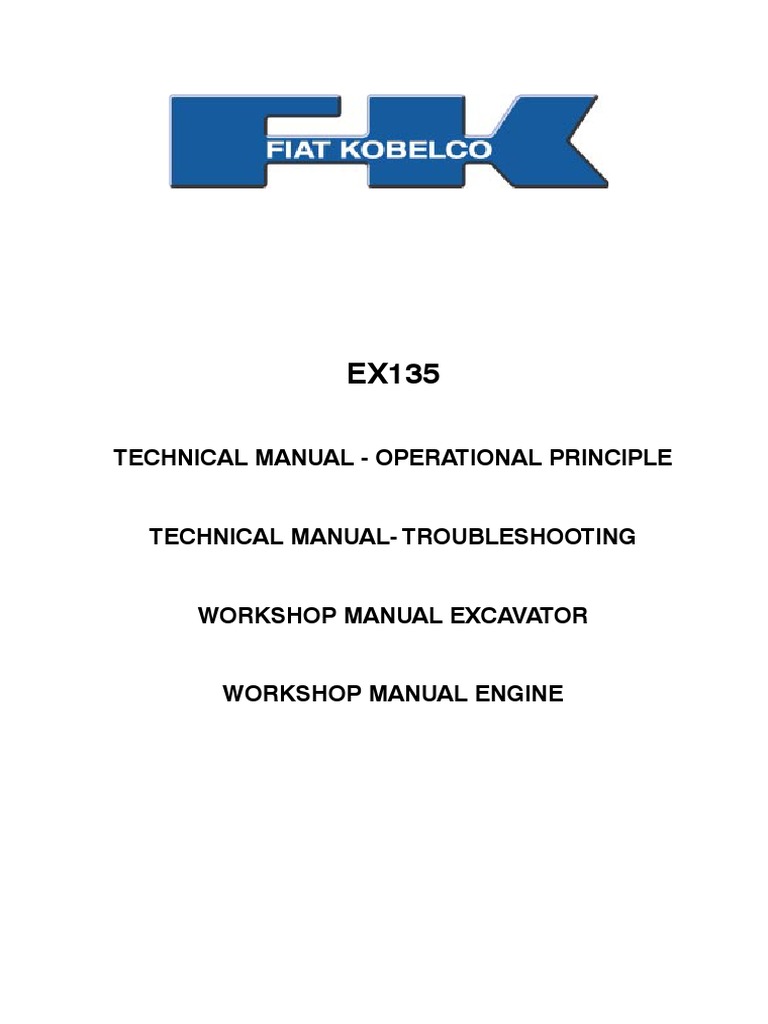 FIAT KOBELCO

EX135

TECHNICAL MANUAL - OPERATIONAL PRINCIPLE

TECHNICAL MANUAL- TROUBLESHOOTING

WORKSHOP MANUAL EXCAVATOR

WORKSHOP MANUAL ENGINE